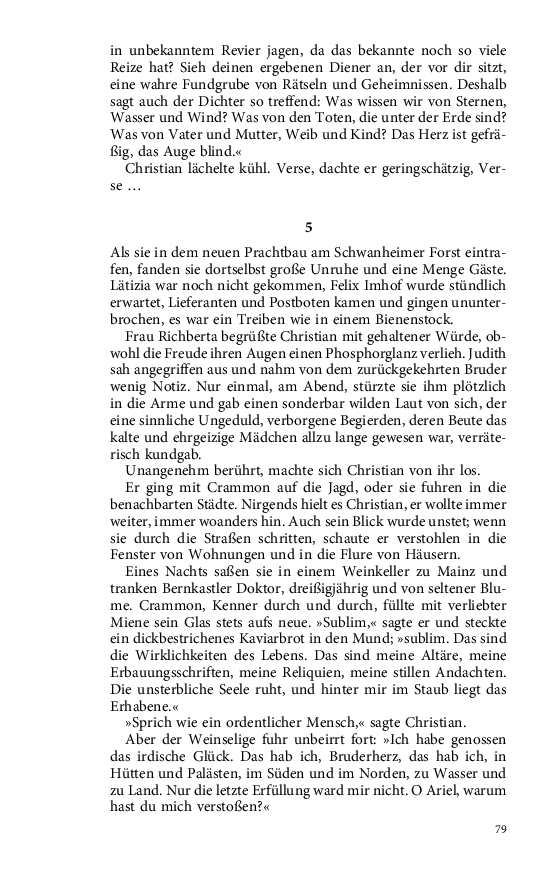 in unbekanntem Revier jagen, da das bekannte noch so viele Reize hat? Sieh deinen ergebenen Diener an, der vor dir sitzt, eine wahre Fundgrube von Rätseln und Geheimnissen. Deshalb sagt auch der Dichter so treffend: Was wissen wir von Sternen, Wasser und Wind? Was von den Toten, die unter der Erde sind? Was von Vater und Mutter, Weib und Kind? Das Herz ist gefräßig, das Auge blind.«

Christian lächelte kühl. Verse, dachte er geringschätzig, Verse …

5

Als sie in dem neuen Prachtbau am Schwanheimer Forst eintrafen, fanden sie dortselbst große Unruhe und eine Menge Gäste. Lätizia war noch nicht gekommen, Felix Imhof wurde stündlich erwartet, Lieferanten und Postboten kamen und gingen ununterbrochen, es war ein Treiben wie in einem Bienenstock.

Frau Richberta begrüßte Christian mit gehaltener Würde, obwohl die Freude ihren Augen einen Phosphorglanz verlieh. Judith sah angegriffen aus und nahm von dem zurückgekehrten Bruder wenig Notiz. Nur einmal, am Abend, stürzte sie ihm plötzlich in die Arme und gab einen sonderbar wilden Laut von sich, der eine sinnliche Ungeduld, verborgene Begierden, deren Beute das kalte und ehrgeizige Mädchen allzu lange gewesen war, verräterisch kundgab.

Unangenehm berührt, machte sich Christian von ihr los.

Er ging mit Crammon auf die Jagd, oder sie fuhren in die benachbarten Städte. Nirgends hielt es Christian, er wollte immer weiter, immer woanders hin. Auch sein Blick wurde unstet; wenn sie durch die Straßen schritten, schaute er verstohlen in die Fenster von Wohnungen und in die Flure von Häusern.

Eines Nachts saßen sie in einem Weinkeller zu Mainz und tranken Bernkastler Doktor, dreißigjährig und von seltener Blume. Crammon, Kenner durch und durch, füllte mit verliebter Miene sein Glas stets aufs neue. »Sublim,« sagte er und steckte ein dickbestrichenes Kaviarbrot in den Mund; »sublim. Das sind die Wirklichkeiten des Lebens. Das sind meine Altäre, meine Erbauungsschriften, meine Reliquien, meine stillen Andachten. Die unsterbliche Seele ruht, und hinter mir im Staub liegt das Erhabene.«

»Sprich wie ein ordentlicher Mensch,« sagte Christian.

Aber der Weinselige fuhr unbeirrt fort: »Ich habe genossen das irdische Glück. Das hab ich, Bruderherz, das hab ich, in Hütten und Palästen, im Süden und im Norden, zu Wasser und zu Land. Nur die letzte Erfüllung ward mir nicht. O Ariel, warum hast du mich verstoßen?«

79